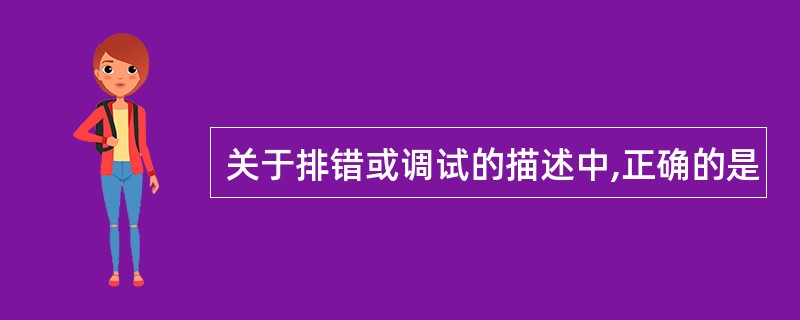 关于排错或调试的描述中,正确的是